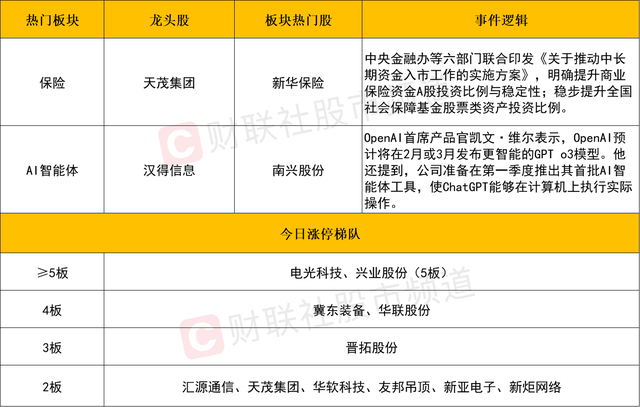 | 热门板块 | 龙头股 | 板块热门股 | 事件逻辑 |
|---|---|---|---|
| 保险 | 天茂集团 | 新华保险 | 中央金融办等六部门联合印发《关于推动中长期资金入市工作的实施方案》，明确提升商业保险资金A股投资比例与稳定性；稳步提升全国社会保障基金股票类资产投资比例。 |
| AI智能体 | 汉得信息 | 南兴股份 | OpenAI首席产品官凯文·维尔表示，OpenAI预计将在2月或3月发布更智能的GPT o3模型。他还提到，公司准备在第一季度推出其首批AI智能体工具，使ChatGPT能够在计算机上执行实际操作。 |
| 今日涨停梯队 | | | |
| ≥5板 | 电光科技、兴业股份（5板） | | |
| 4板 | 冀东装备、华联股份 | | |
| 3板 | 晋拓股份 | | |
| 2板 | 汇源通信、天茂集团、华软科技、友邦吊顶、新亚电子、新炬网络 | | |

财联社股市频道